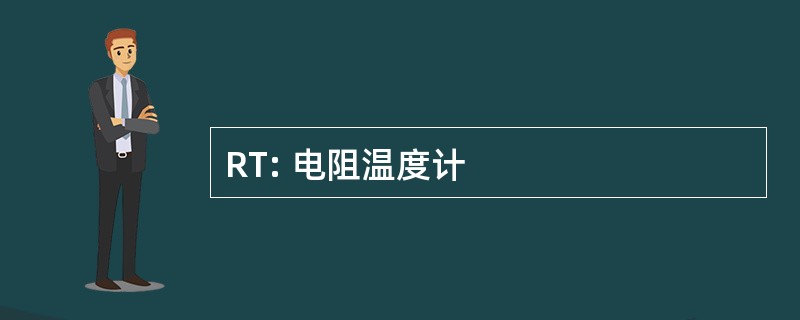 RT: 电阻温度计